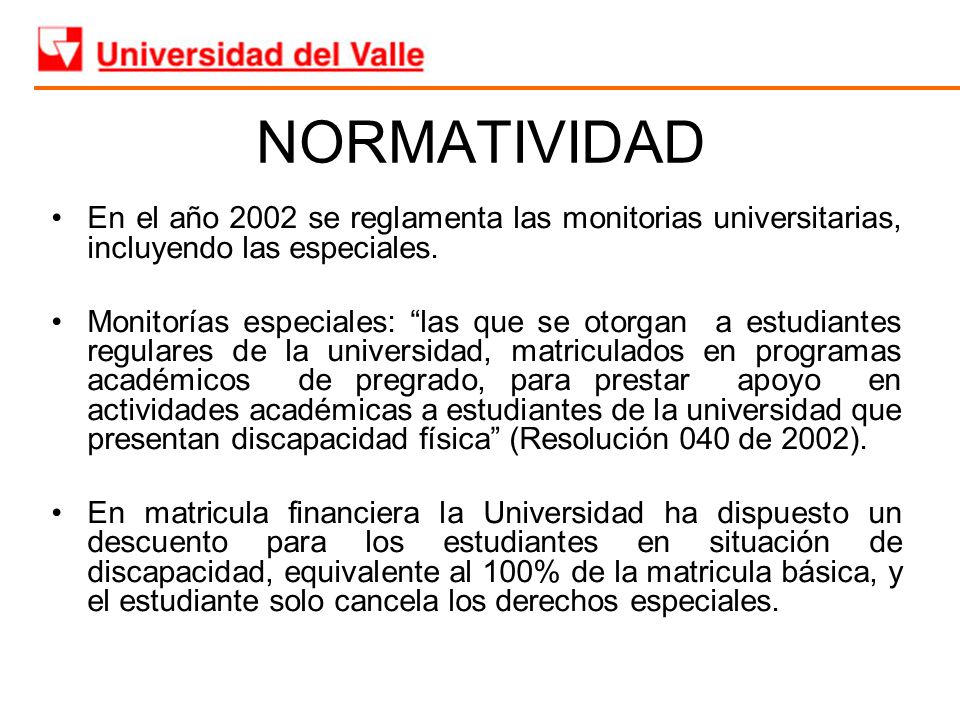 Universidad del Valle

NORMATIVIDAD

• En el año 2002 se reglamenta las monitorias universitarias, incluyendo las especiales.

• Monitorías especiales: “las que se otorgan a estudiantes regulares de la universidad, matriculados en programas académicos de pregrado, para prestar apoyo en actividades académicas a estudiantes de la universidad que presentan discapacidad física” (Resolución 040 de 2002).

• En matricula financiera la Universidad ha dispuesto un descuento para los estudiantes en situación de discapacidad, equivalente al 100% de la matricula básica, y el estudiante solo cancela los derechos especiales.